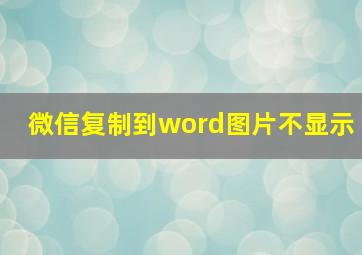 微信复制到word图片不显示